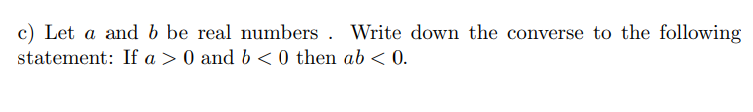 c) Let $a$ and $b$ be real numbers . Write down the converse to the following statement: If $a > 0$ and $b < 0$ then $ab < 0$.